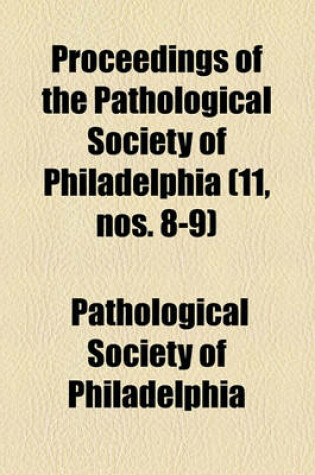 Proceedings of the Pathological Society of Philadelphia (11, nos. 8-9)

Pathological Society of Philadelphia